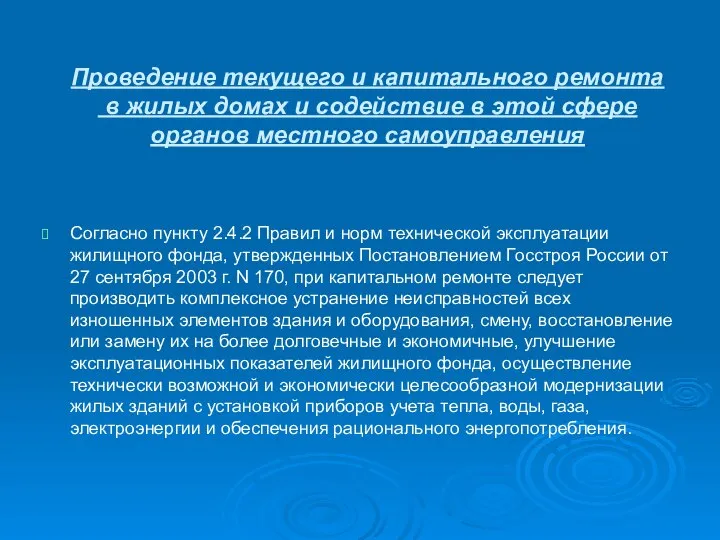 Проведение текущего и капитального ремонта в жилых домах и содействие в этой сфере органов местного самоуправления

Согласно пункту 2.4.2 Правил и норм технической эксплуатации жилищного фонда, утвержденных Постановлением Госстроя России от 27 сентября 2003 г. N 170, при капитальном ремонте следует производить комплексное устранение неисправностей всех изношенных элементов здания и оборудования, смену, восстановление или замену их на более долговечные и экономичные, улучшение эксплуатационных показателей жилищного фонда, осуществление технически возможной и экономически целесообразной модернизации жилых зданий с установкой приборов учета тепла, воды, газа, электроэнергии и обеспечения рационального энергопотребления.